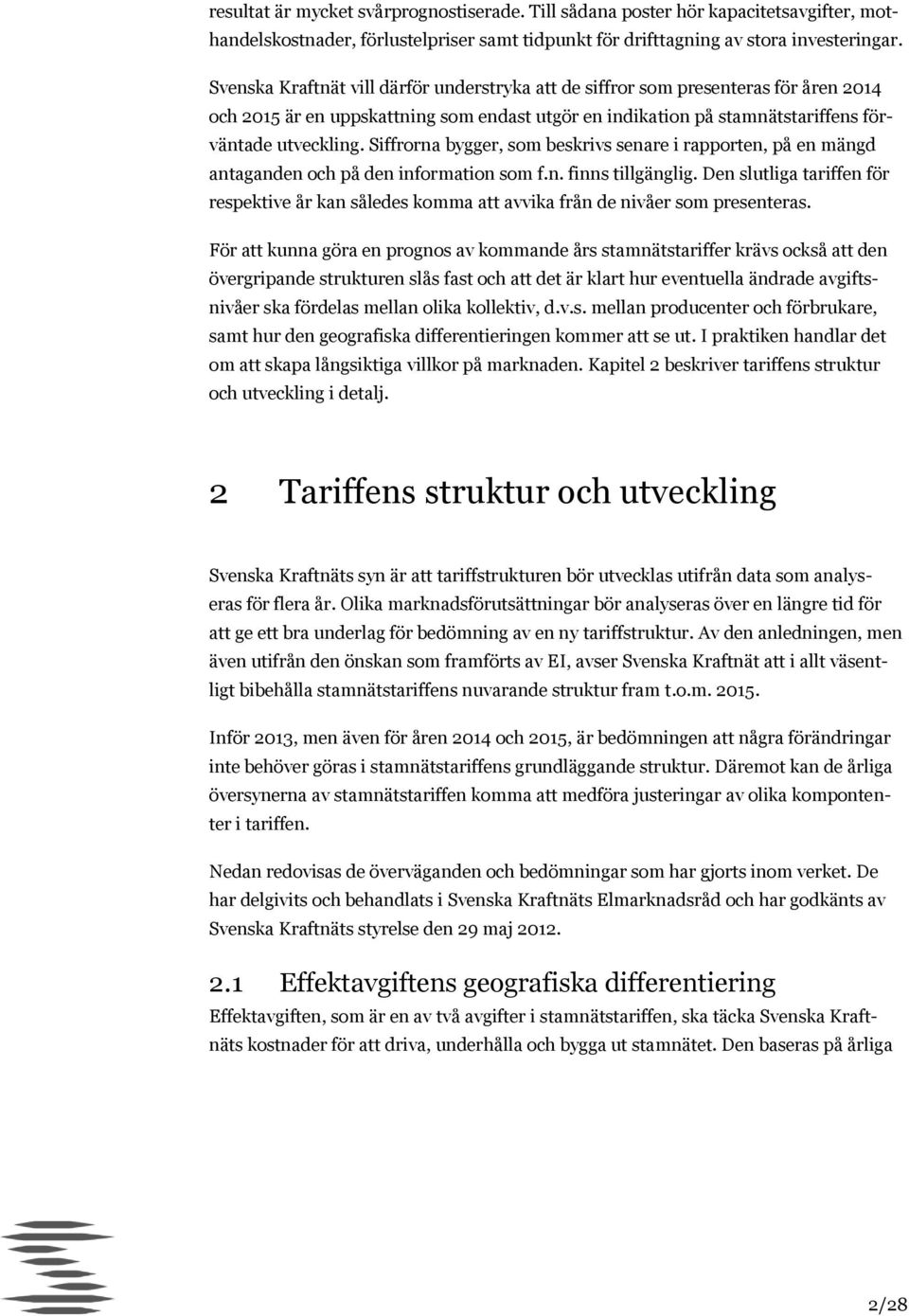 resultat är mycket svårprognostiserade. Till sådana poster hör kapacitetsavgifter, mothandelskostnader, förlustelpriser samt tidpunkt för drifttagning av stora investeringar.

Svenska Kraftnät vill därför understryka att de siffror som presenteras för åren 2014 och 2015 är en uppskattning som endast utgör en indikation på stamnätstariffens förväntade utveckling. Siffrorna bygger, som beskrivs senare i rapporten, på en mängd antaganden och på den information som f.n. finns tillgänglig. Den slutliga tariffen för respektive år kan således komma att avvika från de nivåer som presenteras.

För att kunna göra en prognos av kommande års stamnätstariffer krävs också att den övergripande strukturen slås fast och att det är klart hur eventuella ändrade avgiftsnivåer ska fördelas mellan olika kollektiv, d.v.s. mellan producenter och förbrukare, samt hur den geografiska differentieringen kommer att se ut. I praktiken handlar det om att skapa långsiktiga villkor på marknaden. Kapitel 2 beskriver tariffens struktur och utveckling i detalj.

2 Tariffens struktur och utveckling

Svenska Kraftnäts syn är att tariffstrukturen bör utvecklas utifrån data som analyseras för flera år. Olika marknadsförutsättningar bör analyseras över en längre tid för att ge ett bra underlag för bedömning av en ny tariffstruktur. Av den anledningen, men även utifrån den önskan som framförts av EI, avser Svenska Kraftnät att i allt väsentligt bibehålla stamnätstariffens nuvarande struktur fram t.o.m. 2015.

Inför 2013, men även för åren 2014 och 2015, är bedömningen att några förändringar inte behöver göras i stamnätstariffens grundläggande struktur. Däremot kan de årliga översynerna av stamnätstariffen komma att medföra justeringar av olika komponenter i tariffen.

Nedan redovisas de överväganden och bedömningar som har gjorts inom verket. De har delgivits och behandlats i Svenska Kraftnäts Elmarknadsråd och har godkänts av Svenska Kraftnäts styrelse den 29 maj 2012.

2.1 Effektavgiftens geografiska differentiering

Effektavgiften, som är en av två avgifter i stamnätstariffen, ska täcka Svenska Kraftnäts kostnader för att driva, underhålla och bygga ut stamnätet. Den baseras på årliga

2/28